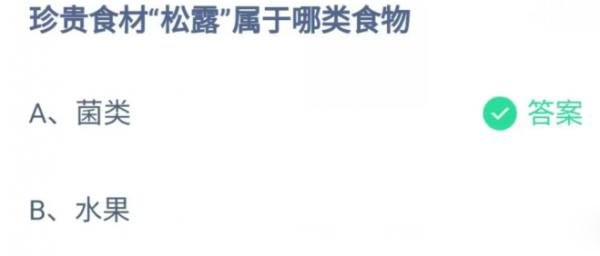 珍贵食材“松露”属于哪类食物

A、菌类

答案

B、水果